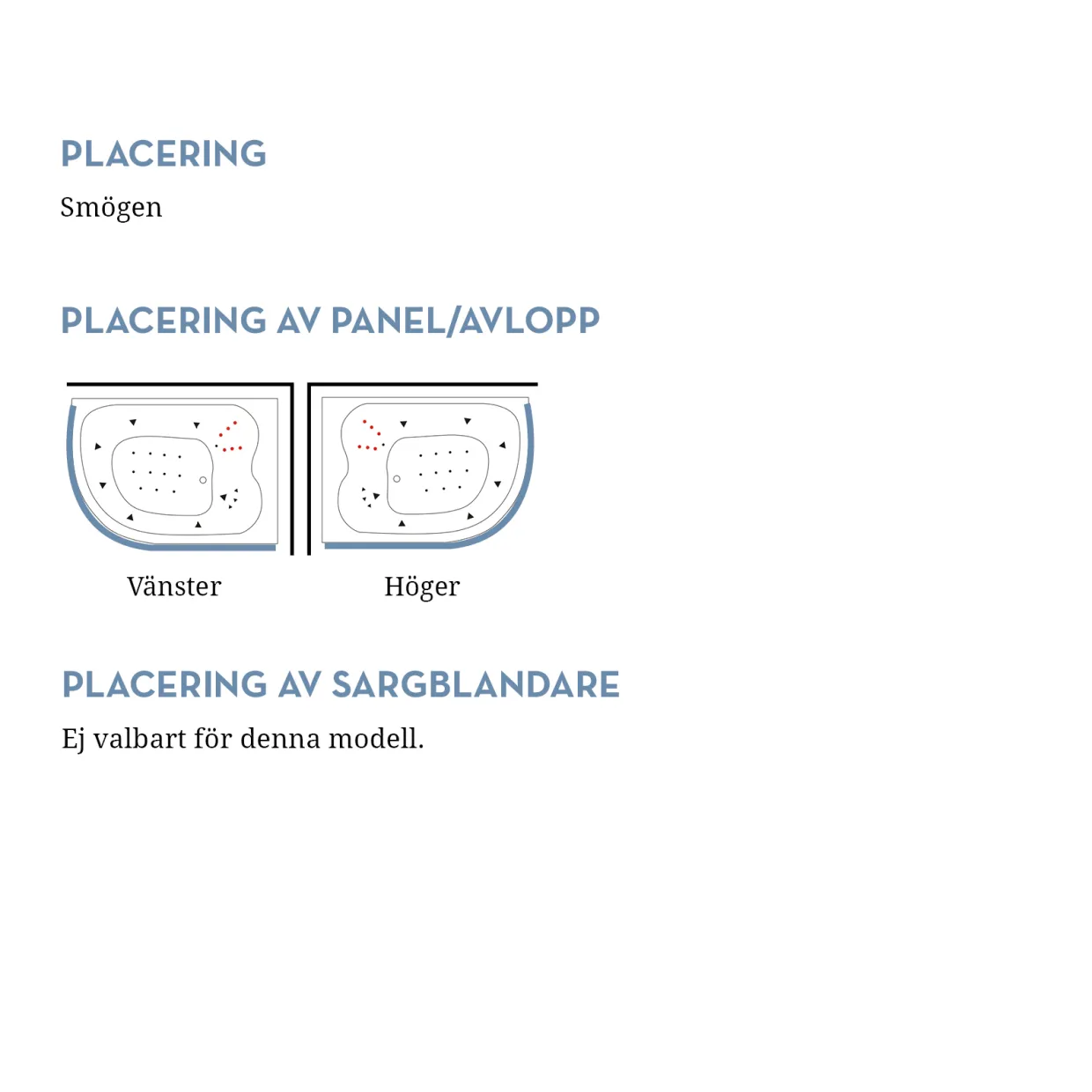 PLACERING

Smögen

PLACERING AV PANEL/AVLOPP

Vänster

Höger

PLACERING AV SARGBLANDARE

Ej valbart för denna modell.